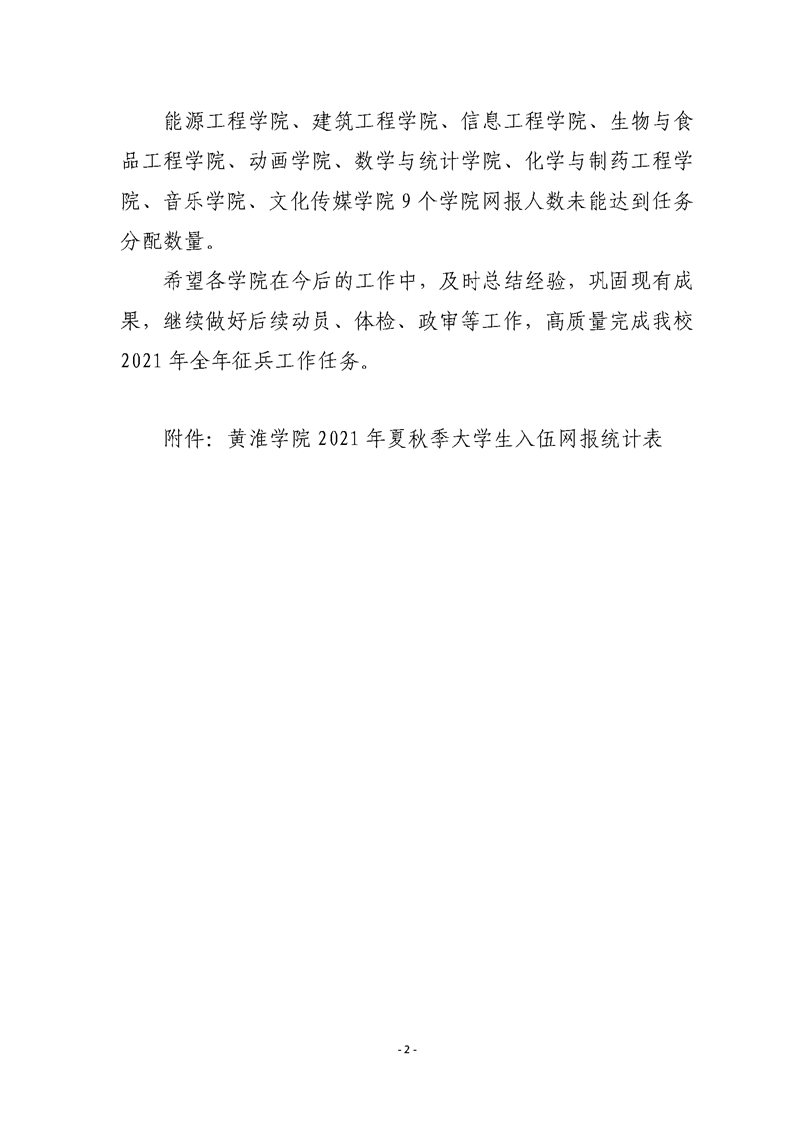 能源工程学院、建筑工程学院、信息工程学院、生物与食品工程学院、动画学院、数学与统计学院、化学与制药工程学院、音乐学院、文化传媒学院 9 个学院网报人数未能达到任务分配数量。

希望各学院在今后的工作中，及时总结经验，巩固现有成果，继续做好后续动员、体检、政审等工作，高质量完成我校 2021 年全年征兵工作任务。

附件：黄淮学院 2021 年夏秋季大学生入伍网报统计表

- 2 -